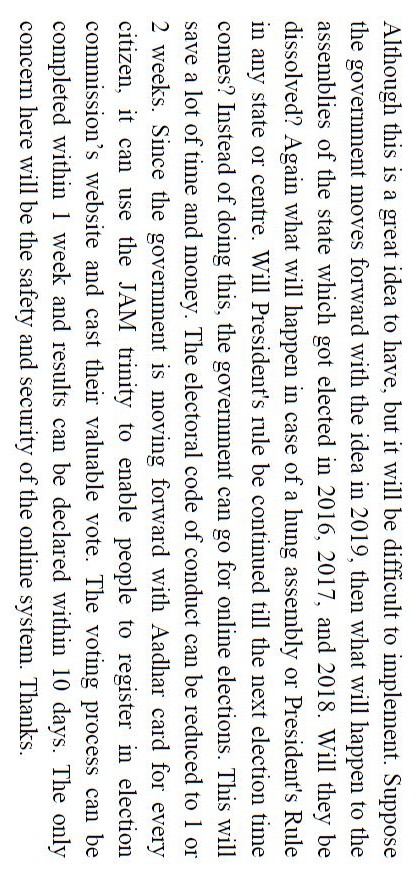 Although this is a great idea to have, but it will be difficult to implement. Suppose the government moves forward with the idea in 2019, then what will happen to the assemblies of the state which got elected in 2016, 2017, and 2018. Will they be dissolved? Again what will happen in case of a hung assembly or President's Rule in any state or centre. Will President's rule be continued till the next election time comes? Instead of doing this, the government can go for online elections. This will save a lot of time and money. The electoral code of conduct can be reduced to 1 or 2 weeks. Since the government is moving forward with Aadhar card for every citizen, it can use the JAM trinity to enable people to register in election commission's website and cast their valuable vote. The voting process can be completed within 1 week and results can be declared within 10 days. The only concern here will be the safety and security of the online system. Thanks.